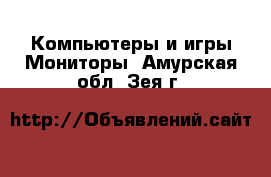 Компьютеры и игры Мониторы  Амурская обл  Зея г

http://Объявлений.сайт